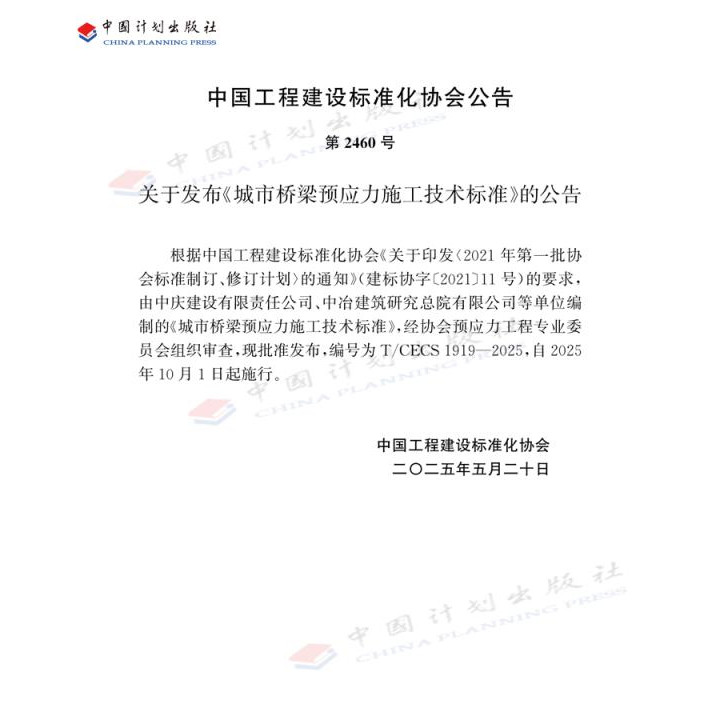 中国计划出版社
CHINA PLANNING PRESS

中国工程建设标准化协会公告

第 2460 号

关于发布《城市桥梁预应力施工技术标准》的公告

根据中国工程建设标准化协会《关于印发〈2021 年第一批协会标准制订、修订计划〉的通知》（建标协字〔2021〕11 号）的要求，由中庆建设有限责任公司、中冶建筑研究总院有限公司等单位编制的《城市桥梁预应力施工技术标准》，经协会预应力工程专业委员会组织审查，现批准发布，编号为 T/CECS 1919—2025，自 2025 年 10 月 1 日起施行。

中国工程建设标准化协会
二〇二五年五月二十日

中国计划出版社
CHINA PLANNING PRESS
中国计划出版社
CHINA PLANNING PRESS
中国计划出版社
CHINA PLANNING PRESS